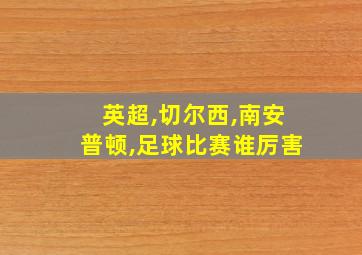 英超,切尔西,南安普顿,足球比赛谁厉害